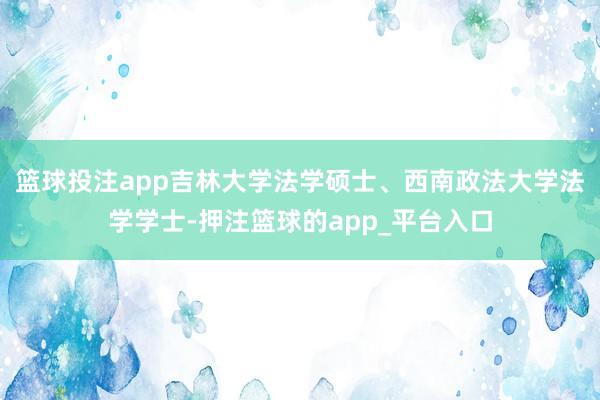 篮球投注app吉林大学法学硕士、西南政法大学法学学士-押注篮球的app_平台入口